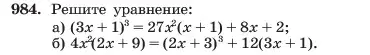 984. Решите уравнение:
а) $(3x + 1)^3 = 27x^2(x + 1) + 8x + 2$;
б) $4x^2(2x + 9) = (2x + 3)^3 + 12(3x + 1)$.